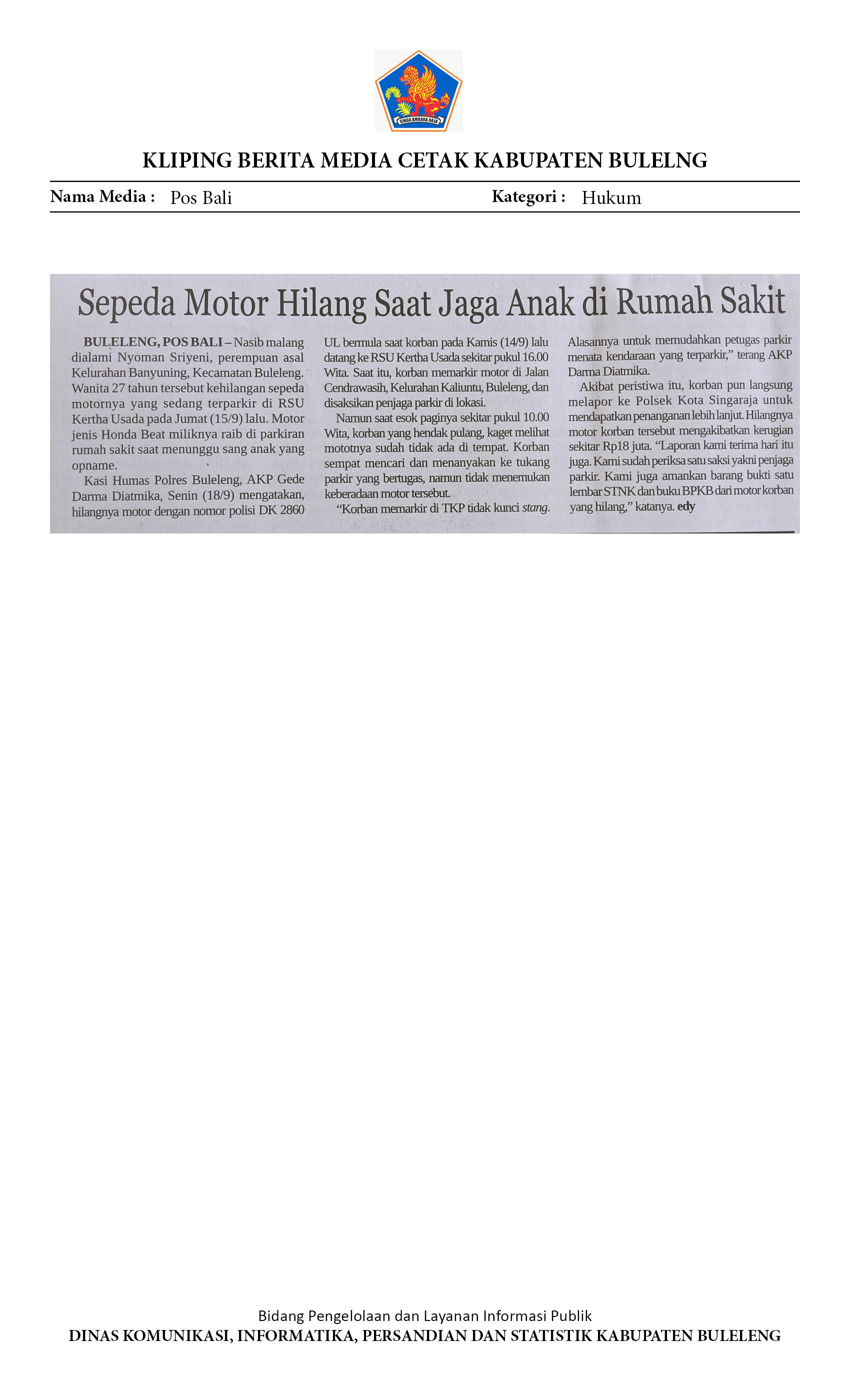 SINGA AMBARA RAJA

KLIPING BERITA MEDIA CETAK KABUPATEN BULELNG

Nama Media : Pos Bali

Kategori : Hukum

Sepeda Motor Hilang Saat Jaga Anak di Rumah Sakit

BULELENG, POS BALI – Nasib malang dialami Nyoman Sriyeni, perempuan asal Kelurahan Banyuning, Kecamatan Buleleng. Wanita 27 tahun tersebut kehilangan sepeda motornya yang sedang terparkir di RSU Kertha Usada pada Jumat (15/9) lalu. Motor jenis Honda Beat miliknya raib di parkiran rumah sakit saat menunggu sang anak yang opname.

Kasi Humas Polres Buleleng, AKP Gede Darma Diatmika, Senin (18/9) mengatakan, hilangnya motor dengan nomor polisi DK 2860 UL bermula saat korban pada Kamis (14/9) lalu datang ke RSU Kertha Usada sekitar pukul 16.00 Wita. Saat itu, korban memarkir motor di Jalan Cendrawasih, Kelurahan Kaliuntu, Buleleng, dan disaksikan penjaga parkir di lokasi.

Namun saat esok paginya sekitar pukul 10.00 Wita, korban yang hendak pulang, kaget melihat mototnya sudah tidak ada di tempat. Korban sempat mencari dan menanyakan ke tukang parkir yang bertugas, namun tidak menemukan keberadaan motor tersebut.

"Korban memarkir di TKP tidak kunci stang. Alasannya untuk memudahkan petugas parkir menata kendaraan yang terparkir," terang AKP Darma Diatmika.

Akibat peristiwa itu, korban pun langsung melapor ke Polsek Kota Singaraja untuk mendapatkan penanganan lebih lanjut. Hilangnya motor korban tersebut mengakibatkan kerugian sekitar Rp18 juta. "Laporan kami terima hari itu juga. Kami sudah periksa satu saksi yakni penjaga parkir. Kami juga amankan barang bukti satu lembar STNK dan buku BPKB dari motor korban yang hilang," katanya. edy

Bidang Pengelolaan dan Layanan Informasi Publik
DINAS KOMUNIKASI, INFORMATIKA, PERSANDIAN DAN STATISTIK KABUPATEN BULELENG